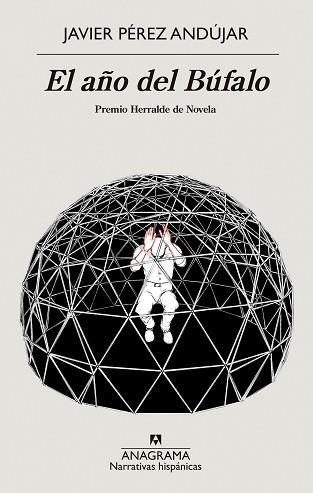 JAVIER PÉREZ ANDÚJAR

El año del Búfalo

Premio Herralde de Novela

ANAGRAMA
Narrativas hispánicas